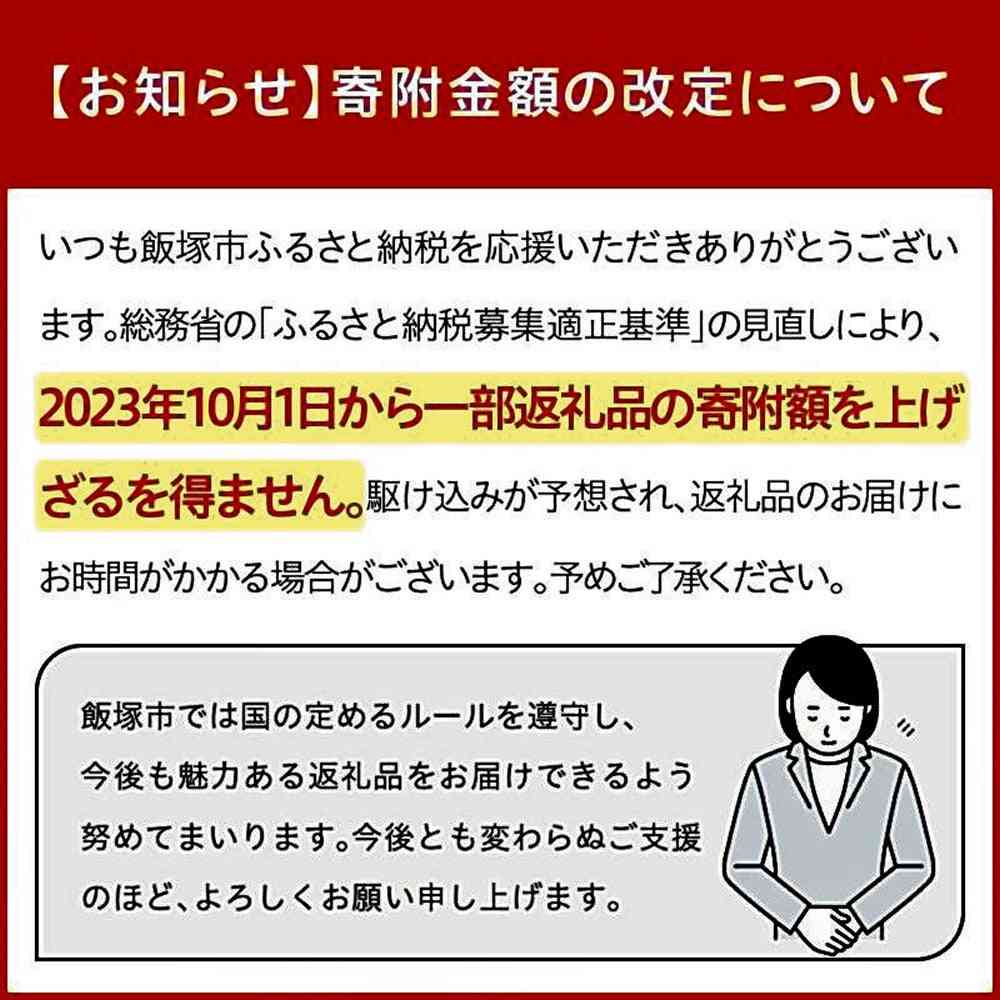 【お知らせ】寄附金額の改定について

いつも飯塚市ふるさと納税を応援いただきありがとうございます。総務省の「ふるさと納税募集適正基準」の見直しにより、2023年10月1日から一部返礼品の寄附額を上げざるを得ません。駆け込みが予想され、返礼品のお届けにお時間がかかる場合がございます。予めご了承ください。

飯塚市では国の定めるルールを遵守し、今後も魅力ある返礼品をお届けできるよう努めてまいります。今後とも変わらぬご支援のほど、よろしくお願い申し上げます。